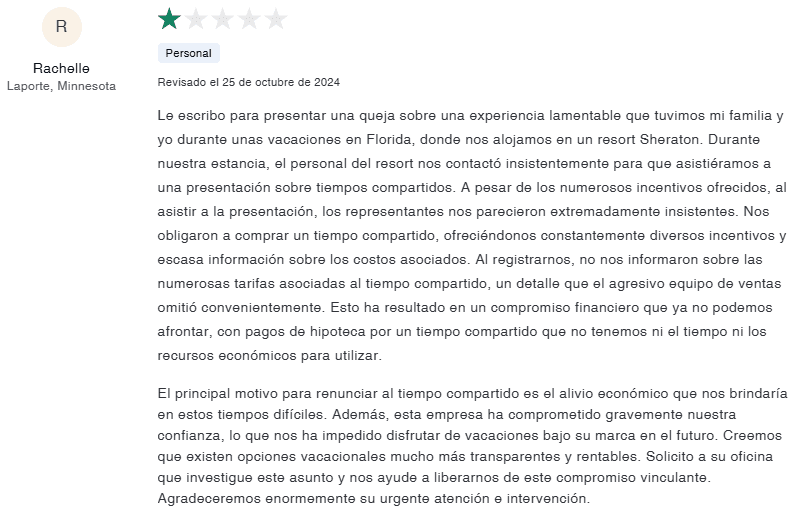 R

Rachelle
Laporte, Minnesota

Personal

Revisado el 25 de octubre de 2024

Le escribo para presentar una queja sobre una experiencia lamentable que tuvimos mi familia y yo durante unas vacaciones en Florida, donde nos alojamos en un resort Sheraton. Durante nuestra estancia, el personal del resort nos contactó insistentemente para que asistiéramos a una presentación sobre tiempos compartidos. A pesar de los numerosos incentivos ofrecidos, al asistir a la presentación, los representantes nos parecieron extremadamente insistentes. Nos obligaron a comprar un tiempo compartido, ofreciéndonos constantemente diversos incentivos y escasa información sobre los costos asociados. Al registrarnos, no nos informaron sobre las numerosas tarifas asociadas al tiempo compartido, un detalle que el agresivo equipo de ventas omitió convenientemente. Esto ha resultado en un compromiso financiero que ya no podemos afrontar, con pagos de hipoteca por un tiempo compartido que no tenemos ni el tiempo ni los recursos económicos para utilizar.

El principal motivo para renunciar al tiempo compartido es el alivio económico que nos brindaría en estos tiempos difíciles. Además, esta empresa ha comprometido gravemente nuestra confianza, lo que nos ha impedido disfrutar de vacaciones bajo su marca en el futuro. Creemos que existen opciones vacacionales mucho más transparentes y rentables. Solicito a su oficina que investigue este asunto y nos ayude a liberarnos de este compromiso vinculante. Agradeceremos enormemente su urgente atención e intervención.